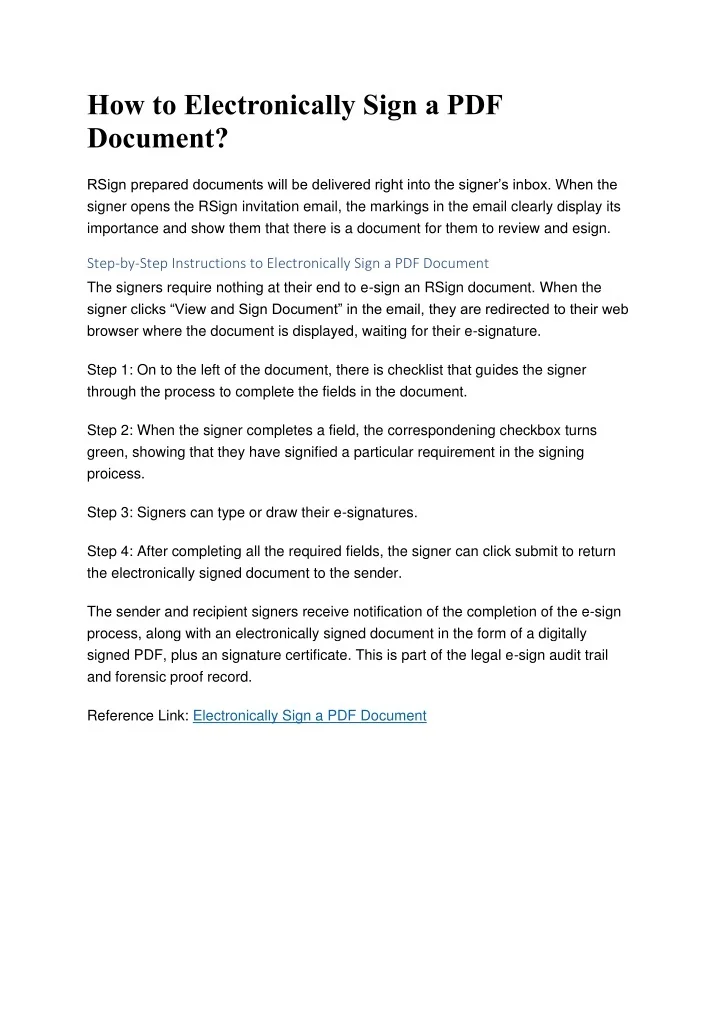 How to Electronically Sign a PDF Document?

RSign prepared documents will be delivered right into the signer's inbox. When the signer opens the RSign invitation email, the markings in the email clearly display its importance and show them that there is a document for them to review and esign.

Step-by-Step Instructions to Electronically Sign a PDF Document
The signers require nothing at their end to e-sign an RSign document. When the signer clicks "View and Sign Document" in the email, they are redirected to their web browser where the document is displayed, waiting for their e-signature.

Step 1: On to the left of the document, there is checklist that guides the signer through the process to complete the fields in the document.

Step 2: When the signer completes a field, the correspondening checkbox turns green, showing that they have signified a particular requirement in the signing proicess.

Step 3: Signers can type or draw their e-signatures.

Step 4: After completing all the required fields, the signer can click submit to return the electronically signed document to the sender.

The sender and recipient signers receive notification of the completion of the e-sign process, along with an electronically signed document in the form of a digitally signed PDF, plus an signature certificate. This is part of the legal e-sign audit trail and forensic proof record.

Reference Link: Electronically Sign a PDF Document